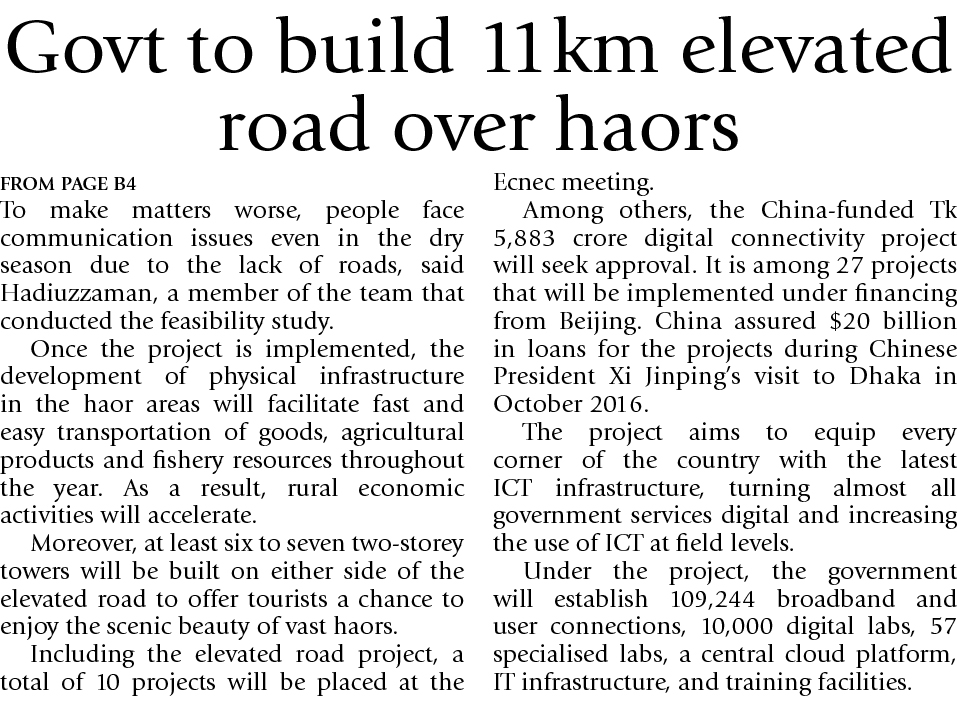 Govt to build 11km elevated road over haors

FROM PAGE B4

To make matters worse, people face communication issues even in the dry season due to the lack of roads, said Hadiuzzaman, a member of the team that conducted the feasibility study.

Once the project is implemented, the development of physical infrastructure in the haor areas will facilitate fast and easy transportation of goods, agricultural products and fishery resources throughout the year. As a result, rural economic activities will accelerate.

Moreover, at least six to seven two-storey towers will be built on either side of the elevated road to offer tourists a chance to enjoy the scenic beauty of vast haors.

Including the elevated road project, a total of 10 projects will be placed at the Ecnec meeting.

Among others, the China-funded Tk 5,883 crore digital connectivity project will seek approval. It is among 27 projects that will be implemented under financing from Beijing. China assured $20 billion in loans for the projects during Chinese President Xi Jinping's visit to Dhaka in October 2016.

The project aims to equip every corner of the country with the latest ICT infrastructure, turning almost all government services digital and increasing the use of ICT at field levels.

Under the project, the government will establish 109,244 broadband and user connections, 10,000 digital labs, 57 specialised labs, a central cloud platform, IT infrastructure, and training facilities.